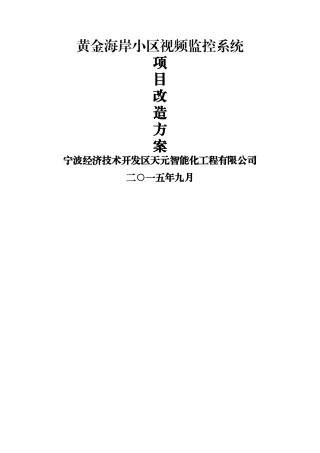 黄金海岸小区视频监控系统

项
目
改
造
方
案

宁波经济技术开发区天元智能化工程有限公司

二〇一五年九月